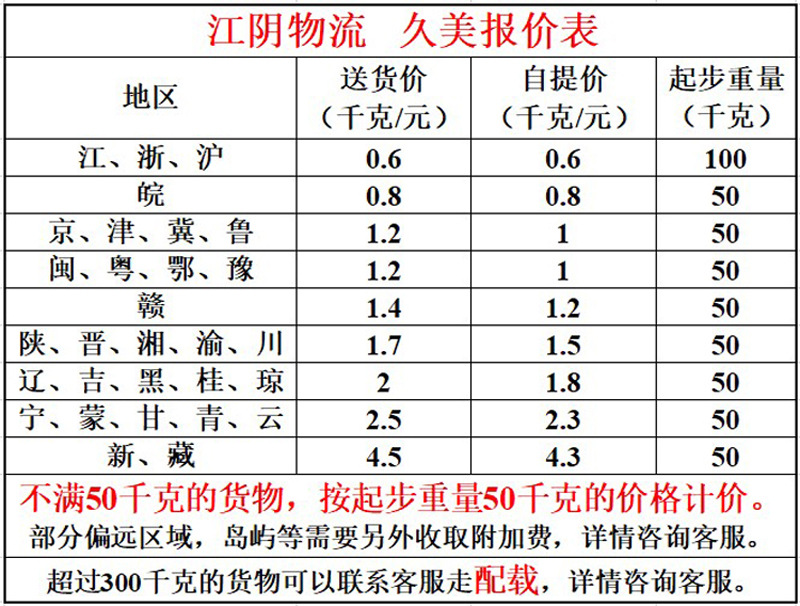 江阴物流 久美报价表

| 地区 | 送货价（千克/元） | 自提价（千克/元） | 起步重量（千克） |
|---|---|---|---|
| 江、浙、沪 | 0.6 | 0.6 | 100 |
| 皖 | 0.8 | 0.8 | 50 |
| 京、津、冀、鲁 | 1.2 | 1 | 50 |
| 闽、粤、鄂、豫 | 1.2 | 1 | 50 |
| 赣 | 1.4 | 1.2 | 50 |
| 陕、晋、湘、渝、川 | 1.7 | 1.5 | 50 |
| 辽、吉、黑、桂、琼 | 2 | 1.8 | 50 |
| 宁、蒙、甘、青、云 | 2.5 | 2.3 | 50 |
| 新、藏 | 4.5 | 4.3 | 50 |

不满50千克的货物，按起步重量50千克的价格计价。
部分偏远区域，岛屿等需要另外收取附加费，详情咨询客服。

超过300千克的货物可以联系客服走配载，详情咨询客服。